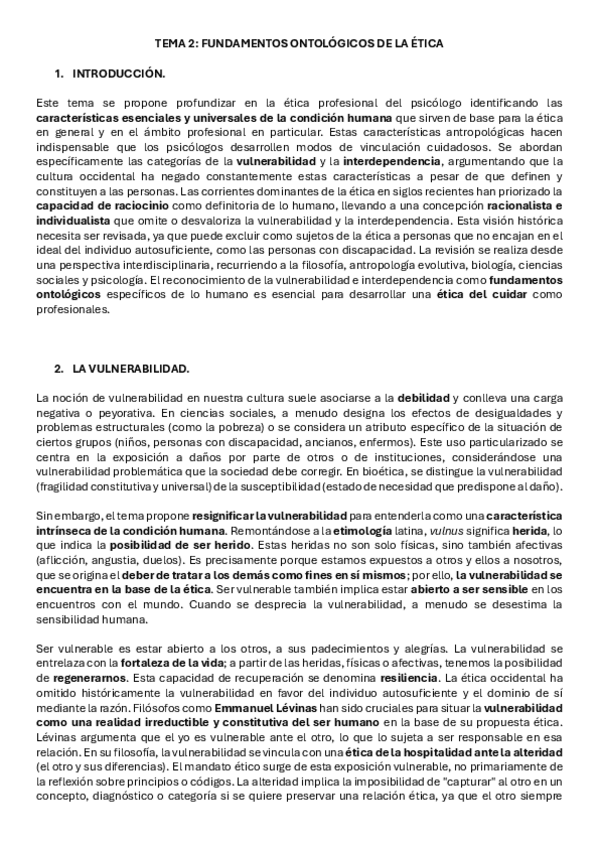 TEMA 2: FUNDAMENTOS ONTOLÓGICOS DE LA ÉTICA

1. INTRODUCCIÓN.

Este tema se propone profundizar en la ética profesional del psicólogo identificando las características esenciales y universales de la condición humana que sirven de base para la ética en general y en el ámbito profesional en particular. Estas características antropológicas hacen indispensable que los psicólogos desarrollen modos de vinculación cuidadosos. Se abordan específicamente las categorías de la vulnerabilidad y la interdependencia, argumentando que la cultura occidental ha negado constantemente estas características a pesar de que definen y constituyen a las personas. Las corrientes dominantes de la ética en siglos recientes han priorizado la capacidad de raciocinio como definitoria de lo humano, llevando a una concepción racionalista e individualista que omite o desvaloriza la vulnerabilidad y la interdependencia. Esta visión histórica necesita ser revisada, ya que puede excluir como sujetos de la ética a personas que no encajan en el ideal del individuo autosuficiente, como las personas con discapacidad. La revisión se realiza desde una perspectiva interdisciplinaria, recurriendo a la filosofía, antropología evolutiva, biología, ciencias sociales y psicología. El reconocimiento de la vulnerabilidad e interdependencia como fundamentos ontológicos específicos de lo humano es esencial para desarrollar una ética del cuidar como profesionales.

2. LA VULNERABILIDAD.

La noción de vulnerabilidad en nuestra cultura suele asociarse a la debilidad y conlleva una carga negativa o peyorativa. En ciencias sociales, a menudo designa los efectos de desigualdades y problemas estructurales (como la pobreza) o se considera un atributo específico de la situación de ciertos grupos (niños, personas con discapacidad, ancianos, enfermos). Este uso particularizado se centra en la exposición a daños por parte de otros o de instituciones, considerándose una vulnerabilidad problemática que la sociedad debe corregir. En bioética, se distingue la vulnerabilidad (fragilidad constitutiva y universal) de la susceptibilidad (estado de necesidad que predispone al daño).

Sin embargo, el tema propone resignificar la vulnerabilidad para entenderla como una característica intrínseca de la condición humana. Remontándose a la etimología latina, vulnus significa herida, lo que indica la posibilidad de ser herido. Estas heridas no son solo físicas, sino también afectivas (aflicción, angustia, duelos). Es precisamente porque estamos expuestos a otros y ellos a nosotros, que se origina el deber de tratar a los demás como fines en sí mismos; por ello, la vulnerabilidad se encuentra en la base de la ética. Ser vulnerable también implica estar abierto a ser sensible en los encuentros con el mundo. Cuando se desprecia la vulnerabilidad, a menudo se desestima la sensibilidad humana.

Ser vulnerable es estar abierto a los otros, a sus padecimientos y alegrías. La vulnerabilidad se entrelaza con la fortaleza de la vida; a partir de las heridas, físicas o afectivas, tenemos la posibilidad de regenerarnos. Esta capacidad de recuperación se denomina resiliencia. La ética occidental ha omitido históricamente la vulnerabilidad en favor del individuo autosuficiente y el dominio de sí mediante la razón. Filósofos como Emmanuel Lévinas han sido cruciales para situar la vulnerabilidad como una realidad irreductible y constitutiva del ser humano en la base de su propuesta ética. Lévinas argumenta que el yo es vulnerable ante el otro, lo que lo sujeta a ser responsable en esa relación. En su filosofía, la vulnerabilidad se vincula con una ética de la hospitalidad ante la alteridad (el otro y sus diferencias). El mandato ético surge de esta exposición vulnerable, no primariamente de la reflexión sobre principios o códigos. La alteridad implica la imposibilidad de "capturar" al otro en un concepto, diagnóstico o categoría si se quiere preservar una relación ética, ya que el otro siempre